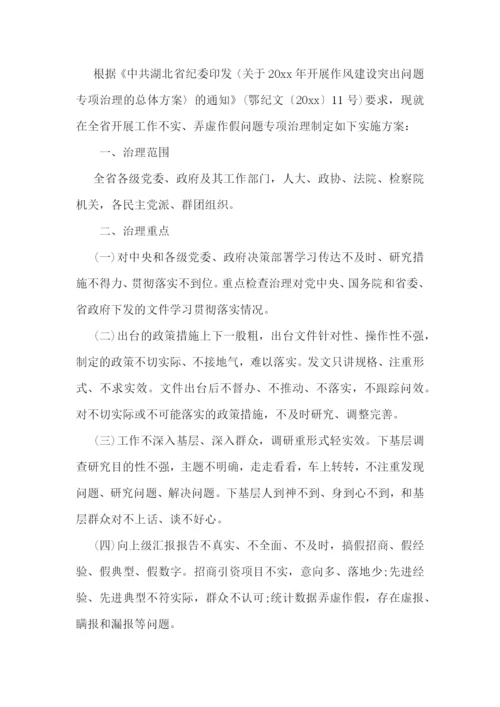 根据《中共湖北省纪委印发〈关于20xx年开展作风建设突出问题专项治理的总体方案〉的通知》(鄂纪文〔20xx〕11号)要求，现就在全省开展工作不实、弄虚作假问题专项治理制定如下实施方案：

一、治理范围

全省各级党委、政府及其工作部门，人大、政协、法院、检察院机关，各民主党派、群团组织。

二、治理重点

(一)对中央和各级党委、政府决策部署学习传达不及时、研究措施不得力、贯彻落实不到位。重点检查治理对党中央、国务院和省委、省政府下发的文件学习贯彻落实情况。

(二)出台的政策措施上下一般粗，出台文件针对性、操作性不强，制定的政策不切实际、不接地气，难以落实。发文只讲规格、注重形式、不求实效。文件出台后不督办、不推动、不落实，不跟踪问效。对不切实际或不可能落实的政策措施，不及时研究、调整完善。

(三)工作不深入基层、深入群众，调研重形式轻实效。下基层调查研究目的性不强，主题不明确，走走看看，车上转转，不注重发现问题、研究问题、解决问题。下基层人到神不到、身到心不到，和基层群众对不上话、谈不好心。

(四)向上级汇报报告不真实、不全面、不及时，搞假招商、假经验、假典型、假数字。招商引资项目不实，意向多、落地少;先进经验、先进典型不符实际，群众不认可;统计数据弄虚作假，存在虚报、瞒报和漏报等问题。